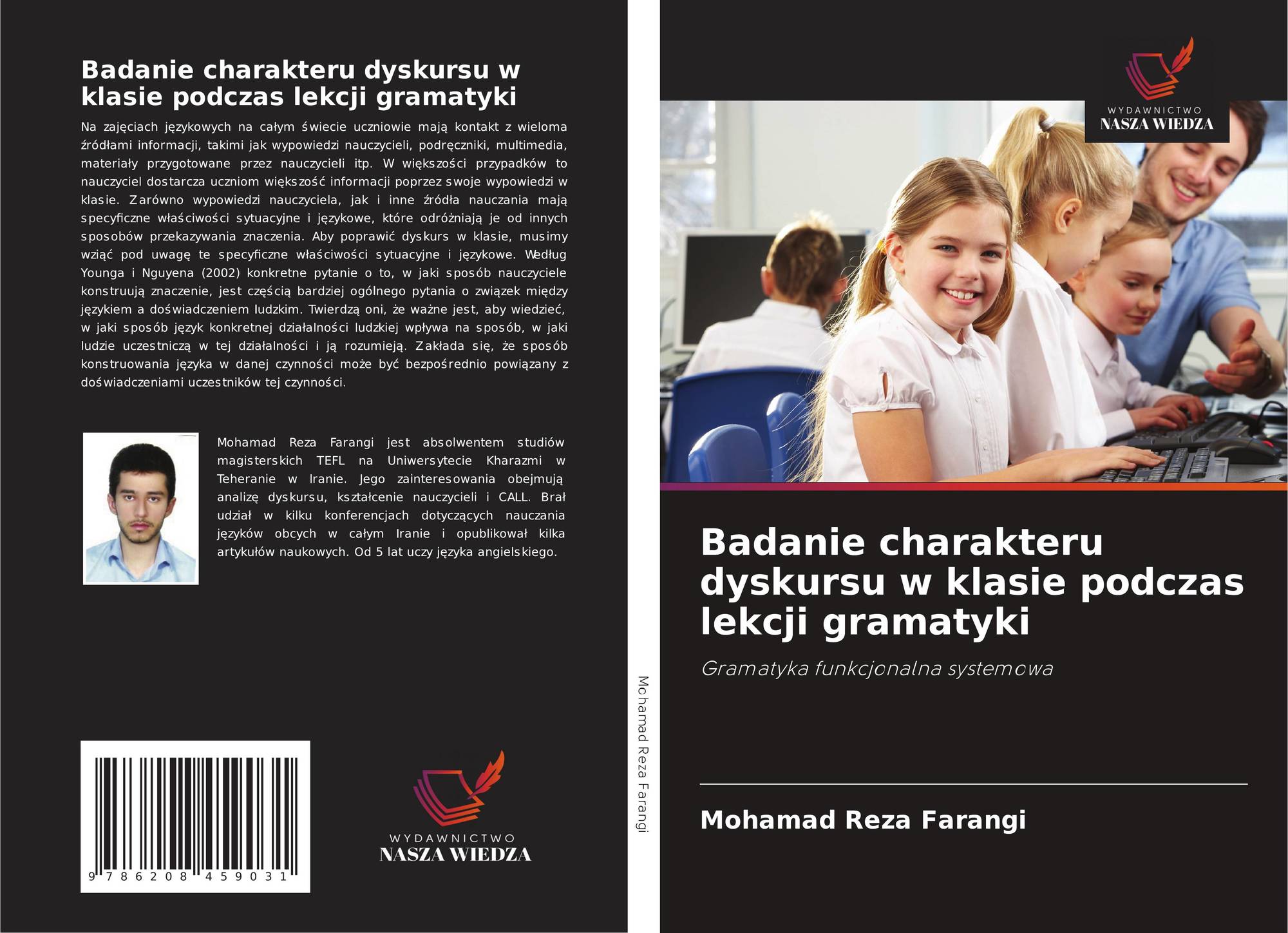 Badanie charakteru dyskursu w klasie podczas lekcji gramatyki

Na zajęciach językowych na całym świecie uczniowie mają kontakt z wieloma źródłami informacji, takimi jak wypowiedzi nauczycieli, podręczniki, multimedia, materiały przygotowane przez nauczycieli itp. W większości przypadków to nauczyciel dostarcza uczniom większość informacji poprzez swoje wypowiedzi w klasie. Zarówno wypowiedzi nauczyciela, jak i inne źródła nauczania mają specyficzne właściwości sytuacyjne i językowe, które odróżniają je od innych sposobów przekazywania znaczenia. Aby poprawić dyskurs w klasie, musimy wziąć pod uwagę te specyficzne właściwości sytuacyjne i językowe. Według Younga i Nguyena (2002) konkretne pytanie o to, w jaki sposób nauczyciele konstruują znaczenie, jest częścią bardziej ogólnego pytania o związek między językiem a doświadczeniem ludzkim. Twierdzą oni, że ważne jest, aby wiedzieć, w jaki sposób język konkretnej działalności ludzkiej wpływa na sposób, w jaki ludzie uczestniczą w tej działalności i ją rozumieją. Zakłada się, że sposób konstruowania języka w danej czynności może być bezpośrednio powiązany z doświadczeniami uczestników tej czynności.

Mohamad Reza Farangi jest absolwentem studiów magisterskich TEFL na Uniwersytecie Kharazmi w Teheranie w Iranie. Jego zainteresowania obejmują analizę dyskursu, kształcenie nauczycieli i CALL. Brał udział w kilku konferencjach dotyczących nauczania języków obcych w całym Iranie i opublikował kilka artykułów naukowych. Od 5 lat uczy języka angielskiego.

9 786208 459031

WYDAWNICTWO
NASZA WIEDZA

Mohamad Reza Farangi

WYDAWNICTWO
NASZA WIEDZA

Badanie charakteru dyskursu w klasie podczas lekcji gramatyki

Gramatyka funkcjonalna systemowa

Mohamad Reza Farangi